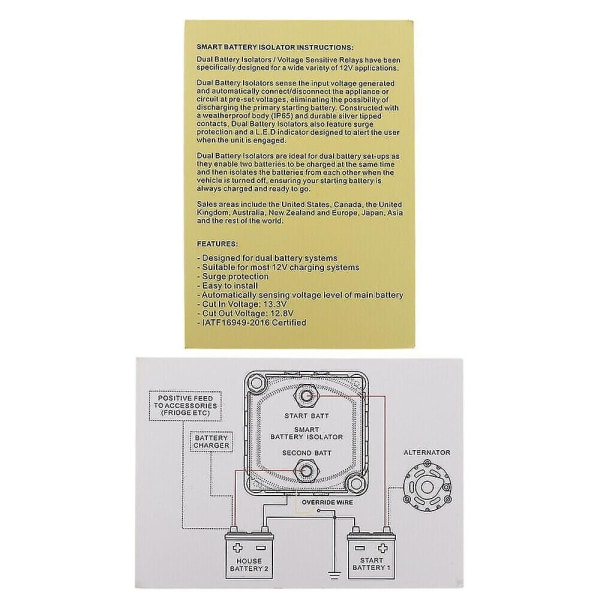 SMART BATTERY ISOLATOR INSTRUCTIONS:

Dual Battery Isolators / Voltage Sensitive Relays have been specifically designed for a wide variety of 12V applications.

Dual Battery Isolators sense the input voltage generated and automatically connect/disconnect the appliance or circuit at pre-set voltages, eliminating the possibility of discharging the primary starting battery. Constructed with a weatherproof body (IP65) and durable silver tipped contacts, Dual Battery Isolators also feature surge protection and a L.E.D indicator designed to alert the user when the unit is engaged.

Dual Battery Isolators are ideal for dual battery set-ups as they enable two batteries to be charged at the same time and then isolates the batteries from each other when the vehicle is turned off, ensuring your starting battery is always charged and ready to go.

Sales areas include the United States, Canada, the United Kingdom, Australia, New Zealand and Europe, Japan, Asia and the rest of the world.

FEATURES:

- Designed for dual battery systems
- Suitable for most 12V charging systems
- Surge protection
- Easy to install
- Automatically sensing voltage level of main battery
- Cut In Voltage: 13.3V
- Cut Out Voltage: 12.8V
- IATF16949-2016 Certified

POSITIVE FEED TO ACCESSORIES (FRIDGE ETC)

BATTERY CHARGER

START BATT

SMART BATTERY ISOLATOR

SECOND BATT

ALTERNATOR

OVERRIDE WIRE

HOUSE BATTERY 2

START BATTERY 1